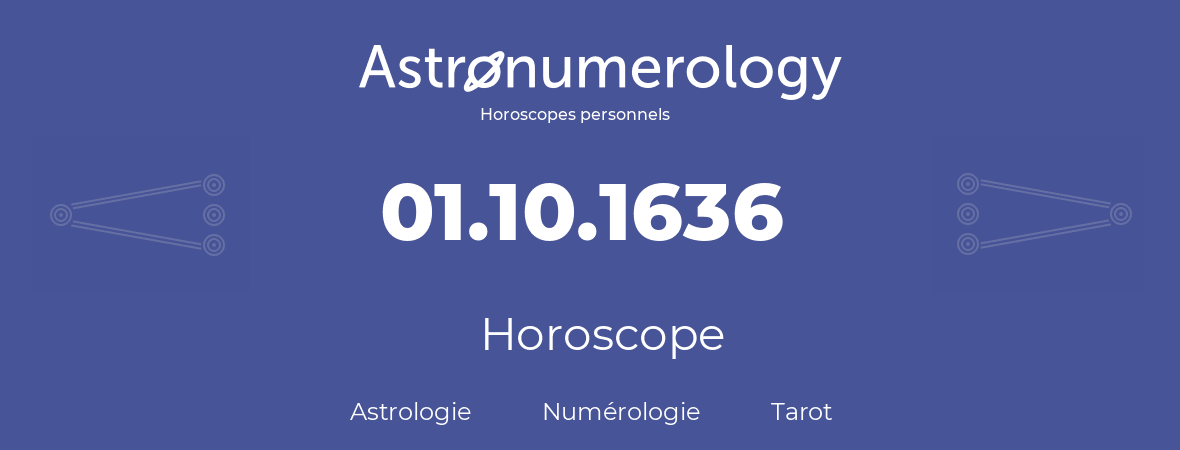 Astronumerology
Horoscopes personnels

01.10.1636

Horoscope

Astrologie Numérologie Tarot